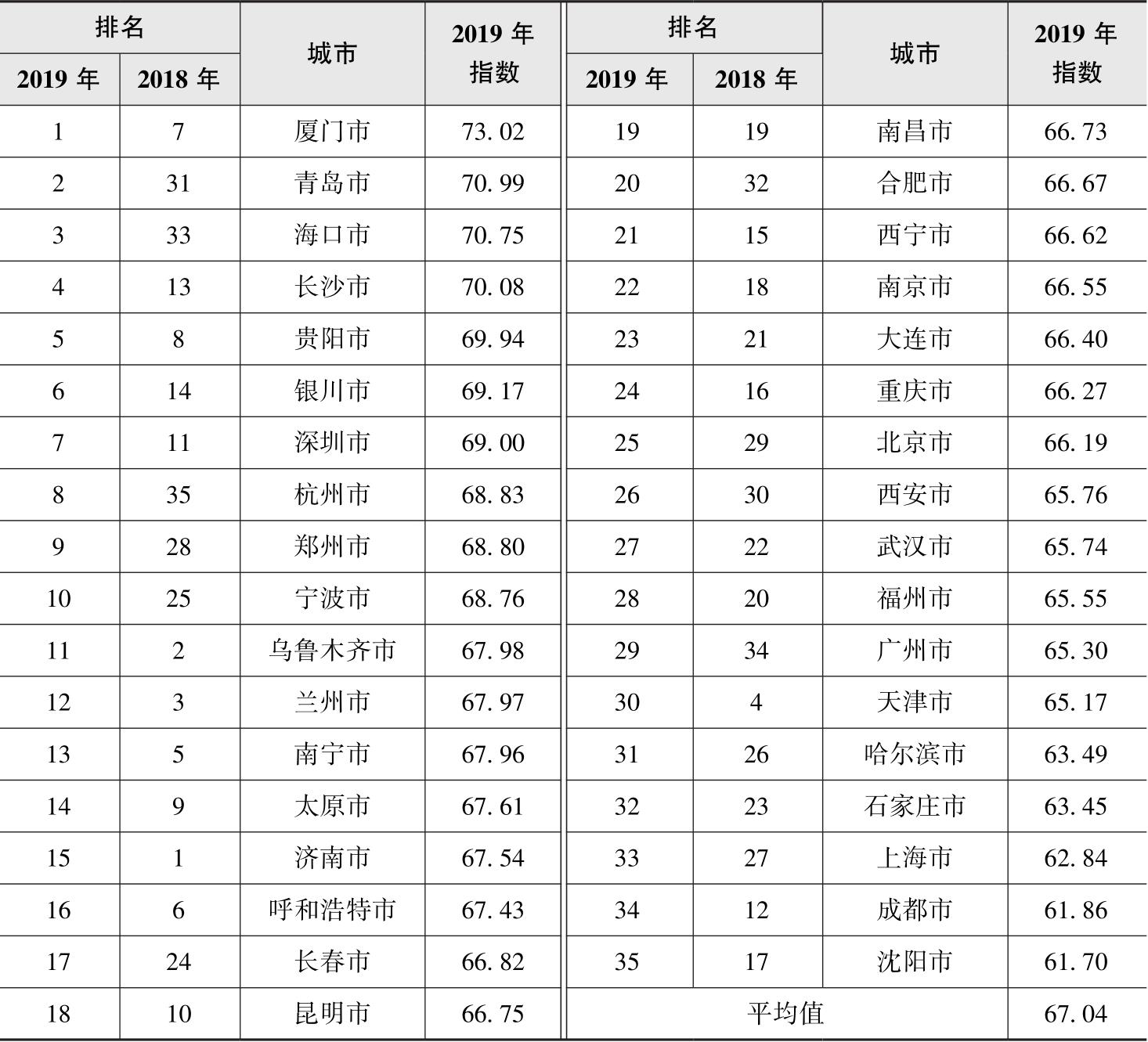 | 排名 |  | 城市 | 2019年指数 | 排名 |  | 城市 | 2019年指数 |
|---|---|---|---|---|---|---|---|
| 2019年 | 2018年 |  |  | 2019年 | 2018年 |  |  |
| 1 | 7 | 厦门市 | 73.02 | 19 | 19 | 南昌市 | 66.73 |
| 2 | 31 | 青岛市 | 70.99 | 20 | 32 | 合肥市 | 66.67 |
| 3 | 33 | 海口市 | 70.75 | 21 | 15 | 西宁市 | 66.62 |
| 4 | 13 | 长沙市 | 70.08 | 22 | 18 | 南京市 | 66.55 |
| 5 | 8 | 贵阳市 | 69.94 | 23 | 21 | 大连市 | 66.40 |
| 6 | 14 | 银川市 | 69.17 | 24 | 16 | 重庆市 | 66.27 |
| 7 | 11 | 深圳市 | 69.00 | 25 | 29 | 北京市 | 66.19 |
| 8 | 35 | 杭州市 | 68.83 | 26 | 30 | 西安市 | 65.76 |
| 9 | 28 | 郑州市 | 68.80 | 27 | 22 | 武汉市 | 65.74 |
| 10 | 25 | 宁波市 | 68.76 | 28 | 20 | 福州市 | 65.55 |
| 11 | 2 | 乌鲁木齐市 | 67.98 | 29 | 34 | 广州市 | 65.30 |
| 12 | 3 | 兰州市 | 67.97 | 30 | 4 | 天津市 | 65.17 |
| 13 | 5 | 南宁市 | 67.96 | 31 | 26 | 哈尔滨市 | 63.49 |
| 14 | 9 | 太原市 | 67.61 | 32 | 23 | 石家庄市 | 63.45 |
| 15 | 1 | 济南市 | 67.54 | 33 | 27 | 上海市 | 62.84 |
| 16 | 6 | 呼和浩特市 | 67.43 | 34 | 12 | 成都市 | 61.86 |
| 17 | 24 | 长春市 | 66.82 | 35 | 17 | 沈阳市 | 61.70 |
| 18 | 10 | 昆明市 | 66.75 | 平均值 |  |  | 67.04 |